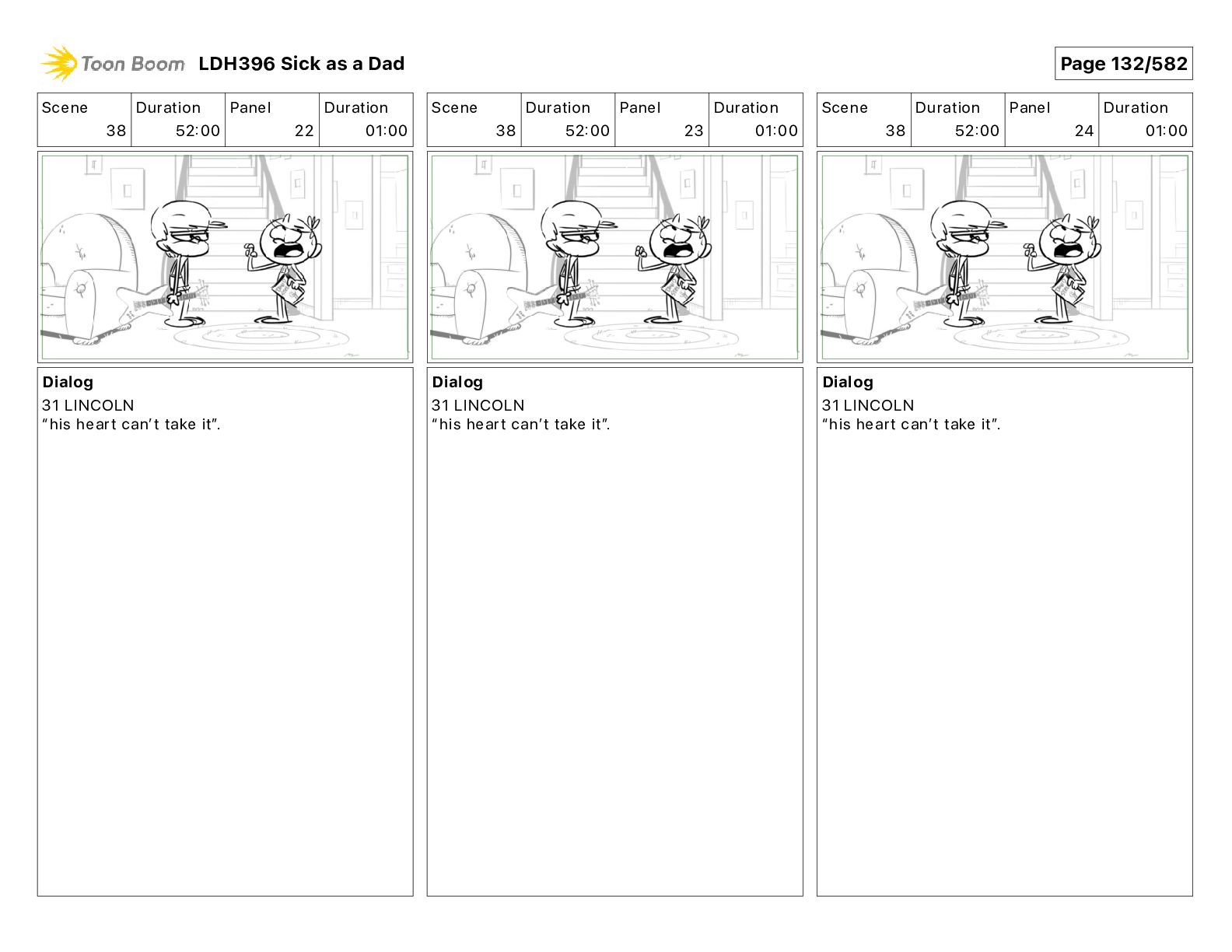 Toon Boom LDH396 Sick as a Dad

Page 132/582

| Scene | Duration | Panel | Duration |
|---|---|---|---|
| 38 | 52:00 | 22 | 01:00 |

Dialog
31 LINCOLN
“his heart can’t take it”.

| Scene | Duration | Panel | Duration |
|---|---|---|---|
| 38 | 52:00 | 23 | 01:00 |

Dialog
31 LINCOLN
“his heart can’t take it”.

| Scene | Duration | Panel | Duration |
|---|---|---|---|
| 38 | 52:00 | 24 | 01:00 |

Dialog
31 LINCOLN
“his heart can’t take it”.